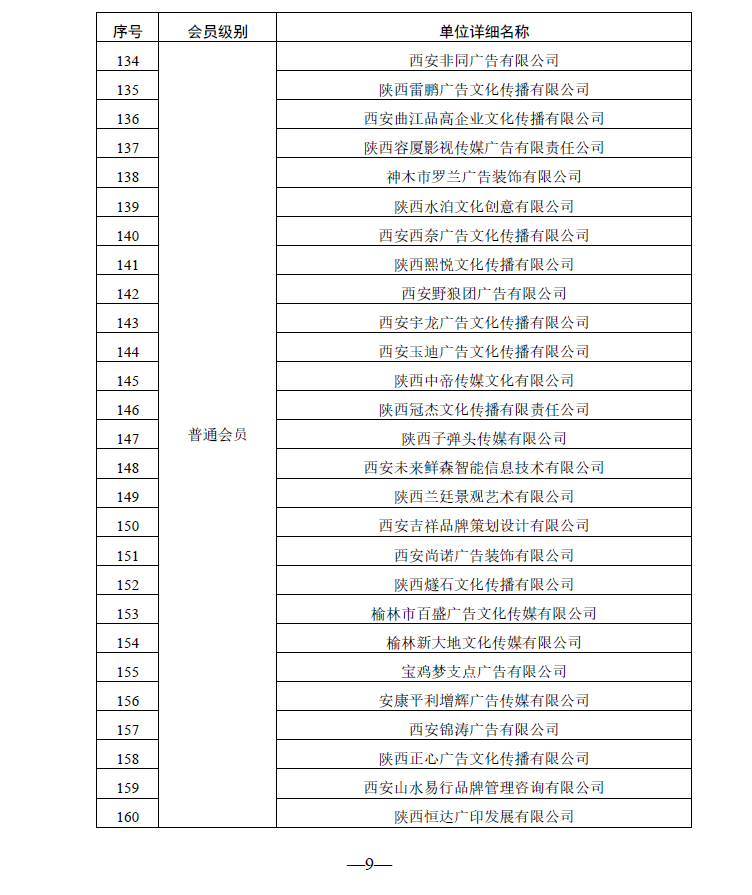 | 序号 | 会员级别 | 单位详细名称 |
|---|---|---|
| 134 | 普通会员 | 西安非同广告有限公司 |
| 135 | | 陕西雷鹏广告文化传播有限公司 |
| 136 | | 西安曲江品高企业文化传播有限公司 |
| 137 | | 陕西容厦影视传媒广告有限责任公司 |
| 138 | | 神木市罗兰广告装饰有限公司 |
| 139 | | 陕西水泊文化创意有限公司 |
| 140 | | 西安西奈广告文化传播有限公司 |
| 141 | | 陕西熙悦文化传播有限公司 |
| 142 | | 西安野狼团广告有限公司 |
| 143 | | 西安宇龙广告文化传播有限公司 |
| 144 | | 西安玉迪广告文化传播有限公司 |
| 145 | | 陕西中帝传媒文化有限公司 |
| 146 | | 陕西冠杰文化传播有限责任公司 |
| 147 | | 陕西子弹头传媒有限公司 |
| 148 | | 西安未来鲜森智能信息技术有限公司 |
| 149 | | 陕西兰廷景观艺术有限公司 |
| 150 | | 西安吉祥品牌策划设计有限公司 |
| 151 | | 西安尚诺广告装饰有限公司 |
| 152 | | 陕西燧石文化传播有限公司 |
| 153 | | 榆林市百盛广告文化传媒有限公司 |
| 154 | | 榆林新大地文化传媒有限公司 |
| 155 | | 宝鸡梦支点广告有限公司 |
| 156 | | 安康平利增辉广告传媒有限公司 |
| 157 | | 西安锦涛广告有限公司 |
| 158 | | 陕西正心广告文化传播有限公司 |
| 159 | | 西安山水易行品牌管理咨询有限公司 |
| 160 | | 陕西恒达广印发展有限公司 |

—9—